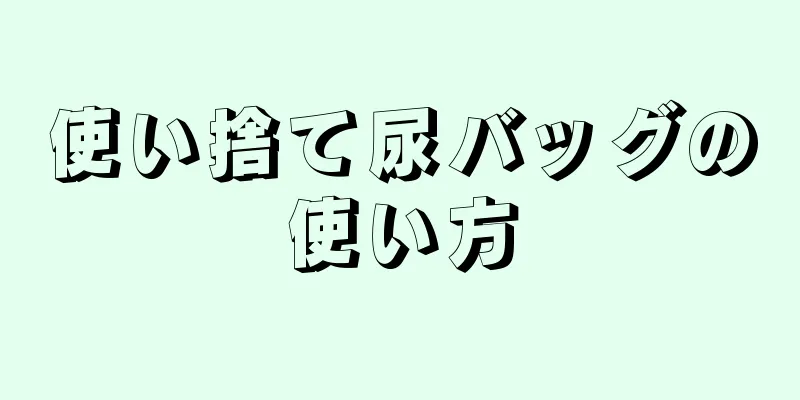 使い捨て尿バッグの使い方